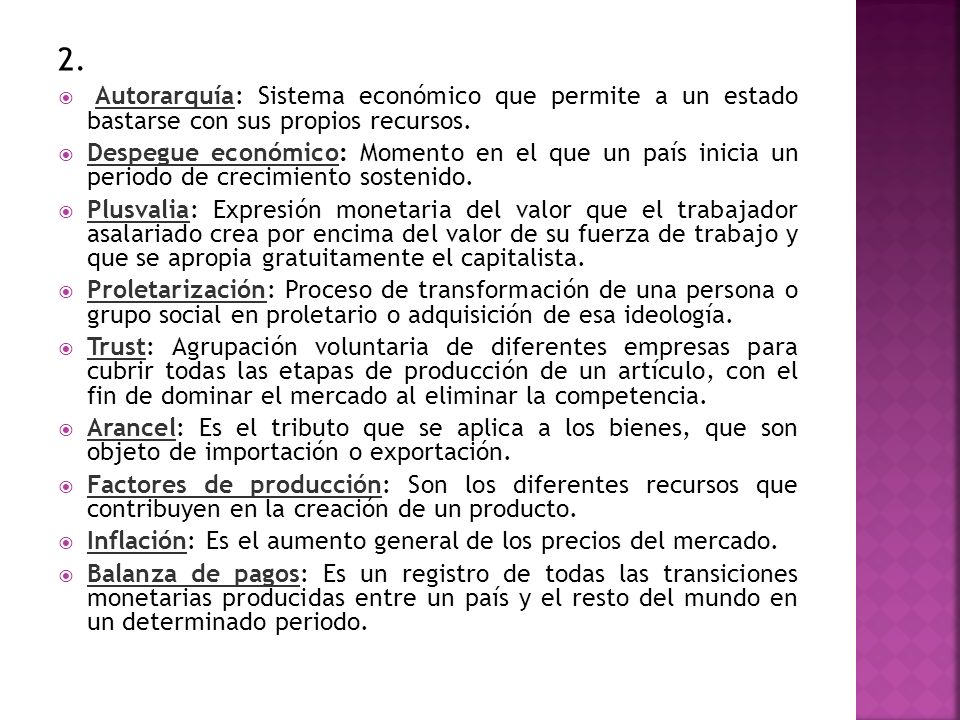 2.

Autorarquía: Sistema económico que permite a un estado bastarse con sus propios recursos.

Despegue económico: Momento en el que un país inicia un periodo de crecimiento sostenido.

Plusvalia: Expresión monetaria del valor que el trabajador asalariado crea por encima del valor de su fuerza de trabajo y que se apropia gratuitamente el capitalista.

Proletarización: Proceso de transformación de una persona o grupo social en proletario o adquisición de esa ideología.

Trust: Agrupación voluntaria de diferentes empresas para cubrir todas las etapas de producción de un artículo, con el fin de dominar el mercado al eliminar la competencia.

Arancel: Es el tributo que se aplica a los bienes, que son objeto de importación o exportación.

Factores de producción: Son los diferentes recursos que contribuyen en la creación de un producto.

Inflación: Es el aumento general de los precios del mercado.

Balanza de pagos: Es un registro de todas las transiciones monetarias producidas entre un país y el resto del mundo en un determinado periodo.